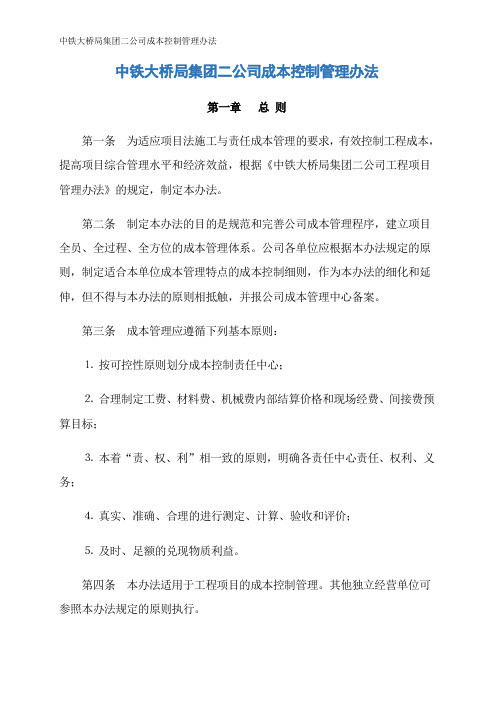 中铁大桥局集团二公司成本控制管理办法

中铁大桥局集团二公司成本控制管理办法

第一章　总 则

第一条　为适应项目法施工与责任成本管理的要求，有效控制工程成本，提高项目综合管理水平和经济效益，根据《中铁大桥局集团二公司工程项目管理办法》的规定，制定本办法。

第二条　制定本办法的目的是规范和完善公司成本管理程序，建立项目全员、全过程、全方位的成本管理体系。公司各单位应根据本办法规定的原则，制定适合本单位成本管理特点的成本控制细则，作为本办法的细化和延伸，但不得与本办法的原则相抵触，并报公司成本管理中心备案。

第三条　成本管理应遵循下列基本原则：

1. 按可控性原则划分成本控制责任中心；

2. 合理制定工费、材料费、机械费内部结算价格和现场经费、间接费预算目标；

3. 本着“责、权、利”相一致的原则，明确各责任中心责任、权利、义务；

4. 真实、准确、合理的进行测定、计算、验收和评价；

5. 及时、足额的兑现物质利益。

第四条　本办法适用于工程项目的成本控制管理。其他独立经营单位可参照本办法规定的原则执行。